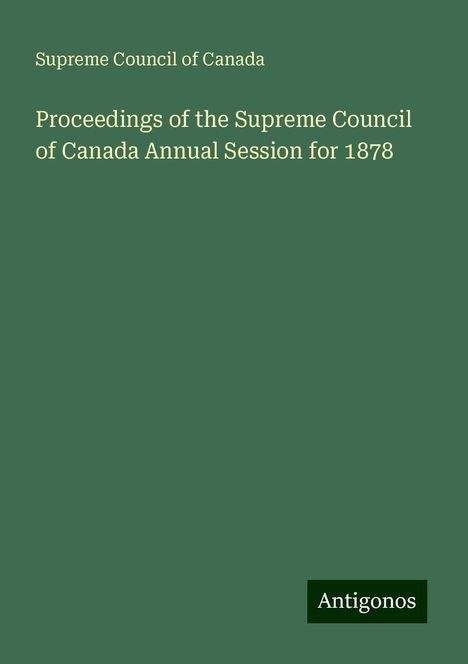 Supreme Council of Canada

Proceedings of the Supreme Council of Canada Annual Session for 1878

Antigonos